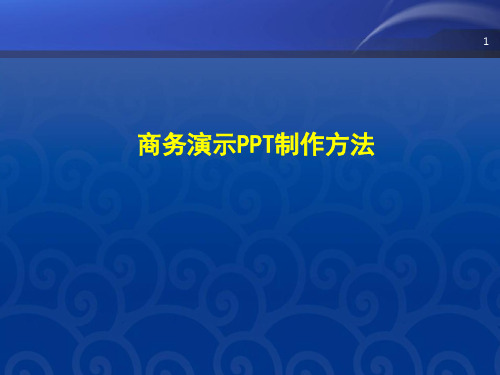 1

商务演示PPT制作方法